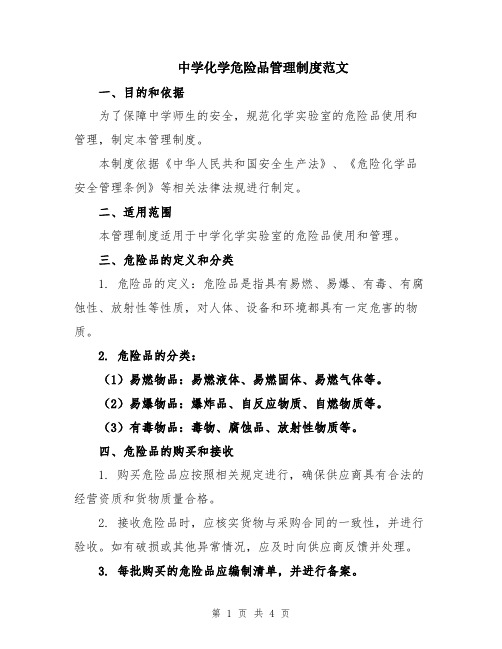 中学化学危险品管理制度范文

一、目的和依据

为了保障中学师生的安全，规范化学实验室的危险品使用和管理，制定本管理制度。

本制度依据《中华人民共和国安全生产法》、《危险化学品安全管理条例》等相关法律法规进行制定。

二、适用范围

本管理制度适用于中学化学实验室的危险品使用和管理。

三、危险品的定义和分类

1. 危险品的定义：危险品是指具有易燃、易爆、有毒、有腐蚀性、放射性等性质，对人体、设备和环境都具有一定危害的物质。

2. 危险品的分类：

（1）易燃物品：易燃液体、易燃固体、易燃气体等。

（2）易爆物品：爆炸品、自反应物质、自燃物质等。

（3）有毒物品：毒物、腐蚀品、放射性物质等。

四、危险品的购买和接收

1. 购买危险品应按照相关规定进行，确保供应商具有合法的经营资质和货物质量合格。

2. 接收危险品时，应核实货物与采购合同的一致性，并进行验收。如有破损或其他异常情况，应及时向供应商反馈并处理。

3. 每批购买的危险品应编制清单，并进行备案。

第 1 页 共 4 页